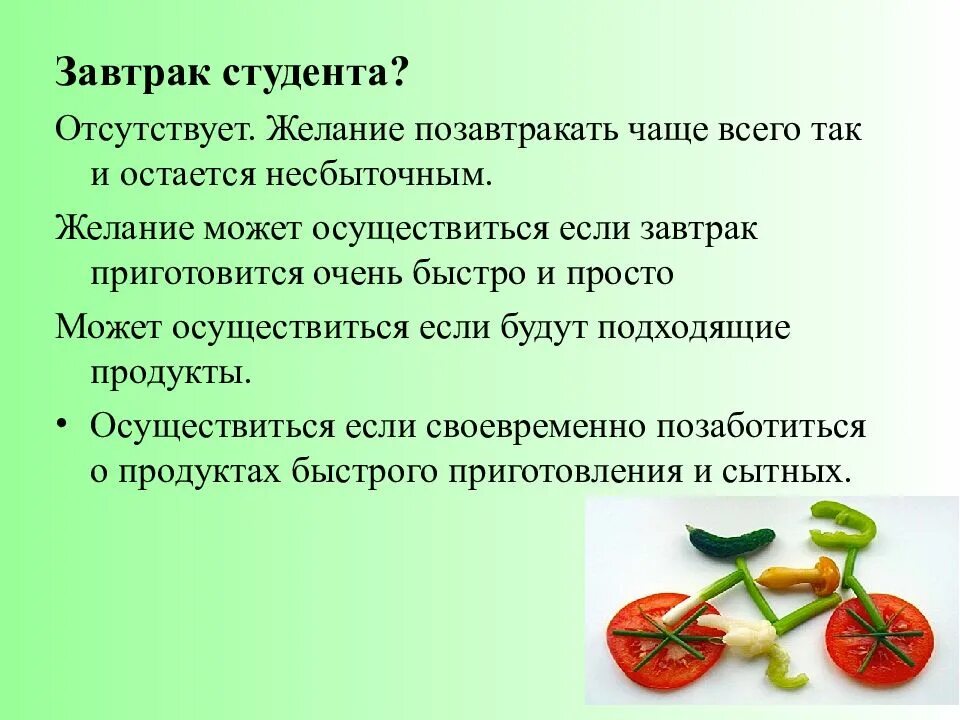 Завтрак студента?

Отсутствует. Желание позавтракать чаще всего так и остается несбыточным.

Желание может осуществиться если завтрак приготовится очень быстро и просто

Может осуществиться если будут подходящие продукты.

• Осуществиться если своевременно позаботиться о продуктах быстрого приготовления и сытных.